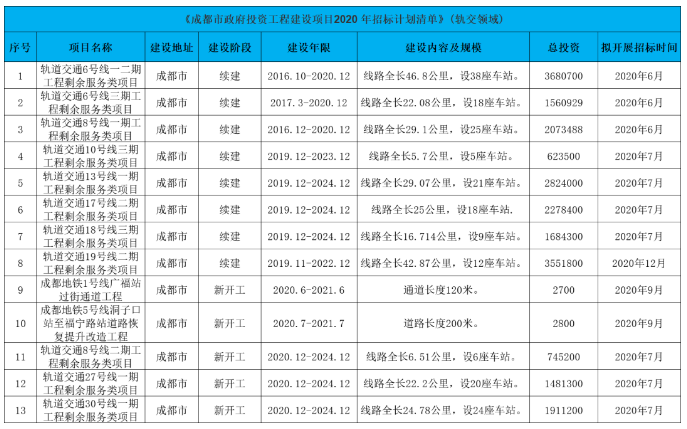 《成都市政府投资工程建设项目2020 年招标计划清单》（轨交领域）

| 序号 | 项目名称 | 建设地址 | 建设阶段 | 建设年限 | 建设内容及规模 | 总投资 | 拟开展招标时间 |
|---|---|---|---|---|---|---|---|
| 1 | 轨道交通6号线一二期工程剩余服务类项目 | 成都市 | 续建 | 2016.10-2020.12 | 线路全长46.8公里，设38座车站。 | 3680700 | 2020年6月 |
| 2 | 轨道交通6号线三期工程剩余服务类项目 | 成都市 | 续建 | 2017.3-2020.12 | 线路全长22.08公里，设18座车站。 | 1560929 | 2020年6月 |
| 3 | 轨道交通8号线一期工程剩余服务类项目 | 成都市 | 续建 | 2016.12-2020.12 | 线路全长29.1公里，设25座车站。 | 2073488 | 2020年6月 |
| 4 | 轨道交通10号线三期工程剩余服务类项目 | 成都市 | 续建 | 2019.12-2023.12 | 线路全长5.7公里，设5座车站。 | 623500 | 2020年7月 |
| 5 | 轨道交通13号线一期工程剩余服务类项目 | 成都市 | 续建 | 2019.12-2024.12 | 线路全长29.07公里，设21座车站。 | 2824000 | 2020年7月 |
| 6 | 轨道交通17号线二期工程剩余服务类项目 | 成都市 | 续建 | 2019.12-2024.12 | 线路全长25公里，设18座车站. | 2278400 | 2020年7月 |
| 7 | 轨道交通18号线三期工程剩余服务类项目 | 成都市 | 续建 | 2019.12-2024.12 | 线路全长16.714公里，设9座车站。 | 1684300 | 2020年7月 |
| 8 | 轨道交通19号线二期工程剩余服务类项目 | 成都市 | 续建 | 2019.11-2022.12 | 线路全长42.87公里，设12座车站。 | 3551800 | 2020年12月 |
| 9 | 成都地铁1号线广福站过街通道工程 | 成都市 | 新开工 | 2020.6-2021.6 | 通道长度120米。 | 2700 | 2020年9月 |
| 10 | 成都地铁5号线洞子口站至福宁路站道路恢复提升改造工程 | 成都市 | 新开工 | 2020.7-2021.7 | 道路长度200米。 | 2800 | 2020年9月 |
| 11 | 轨道交通8号线二期工程剩余服务类项目 | 成都市 | 新开工 | 2020.12-2024.12 | 线路全长6.51公里，设6座车站。 | 745200 | 2020年7月 |
| 12 | 轨道交通27号线一期工程剩余服务类项目 | 成都市 | 新开工 | 2020.12-2024.12 | 线路全长22.2公里，设20座车站。 | 1481300 | 2020年7月 |
| 13 | 轨道交通30号线一期工程剩余服务类项目 | 成都市 | 新开工 | 2020.12-2024.12 | 线路全长24.78公里，设24座车站。 | 1911200 | 2020年7月 |